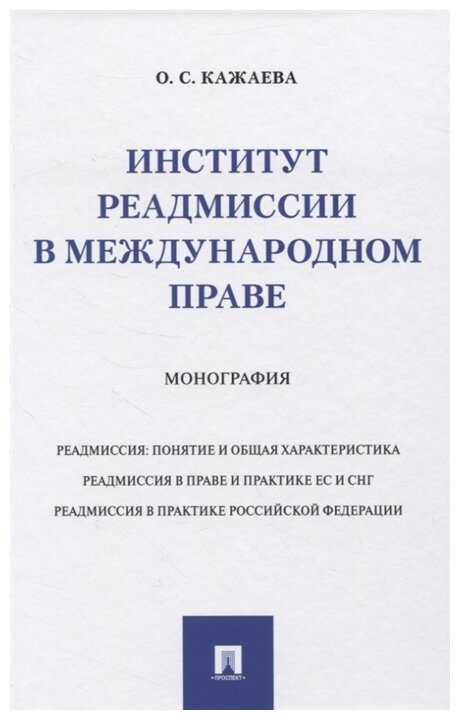 О. С. КАЖАЕВА

ИНСТИТУТ РЕАДМИССИИ В МЕЖДУНАРОДНОМ ПРАВЕ

МОНОГРАФИЯ

РЕАДМИССИЯ: ПОНЯТИЕ И ОБЩАЯ ХАРАКТЕРИСТИКА

РЕАДМИССИЯ В ПРАВЕ И ПРАКТИКЕ ЕС И СНГ

РЕАДМИССИЯ В ПРАКТИКЕ РОССИЙСКОЙ ФЕДЕРАЦИИ

ПРОСПЕКТ